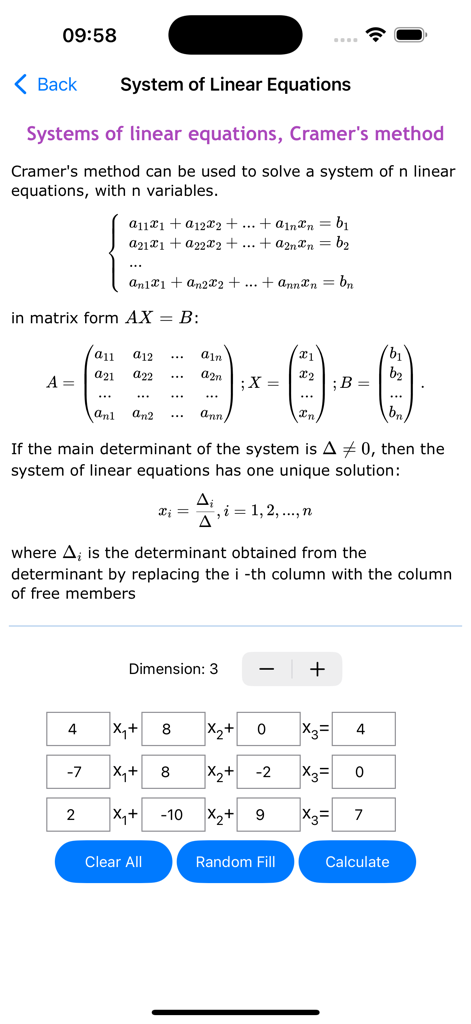 09:58

Back System of Linear Equations

Systems of linear equations, Cramer's method

Cramer's method can be used to solve a system of n linear equations, with n variables.

$\begin{cases} a_{11}x_1 + a_{12}x_2 + ... + a_{1n}x_n = b_1 \\ a_{21}x_1 + a_{22}x_2 + ... + a_{2n}x_n = b_2 \\ ... \\ a_{n1}x_1 + a_{n2}x_2 + ... + a_{nn}x_n = b_n \end{cases}$

in matrix form $AX = B$:

$A = \begin{pmatrix} a_{11} & a_{12} & ... & a_{1n} \\ a_{21} & a_{22} & ... & a_{2n} \\ ... & ... & ... & ... \\ a_{n1} & a_{n2} & ... & a_{nn} \end{pmatrix}; X = \begin{pmatrix} x_1 \\ x_2 \\ ... \\ x_n \end{pmatrix}; B = \begin{pmatrix} b_1 \\ b_2 \\ ... \\ b_n \end{pmatrix}.$

If the main determinant of the system is $\Delta \neq 0$, then the system of linear equations has one unique solution:

$x_i = \frac{\Delta_i}{\Delta}, i = 1, 2, ..., n$

where $\Delta_i$ is the determinant obtained from the determinant by replacing the i -th column with the column of free members

Dimension: 3 − +

4 $x_1$+ 8 $x_2$+ 0 $x_3$= 4
-7 $x_1$+ 8 $x_2$+ -2 $x_3$= 0
2 $x_1$+ -10 $x_2$+ 9 $x_3$= 7

Clear All Random Fill Calculate